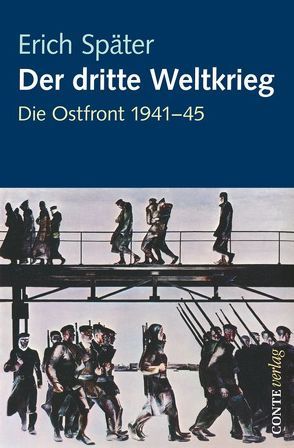 Erich Später
Der dritte Weltkrieg
Die Ostfront 1941–45

CONTE verlag